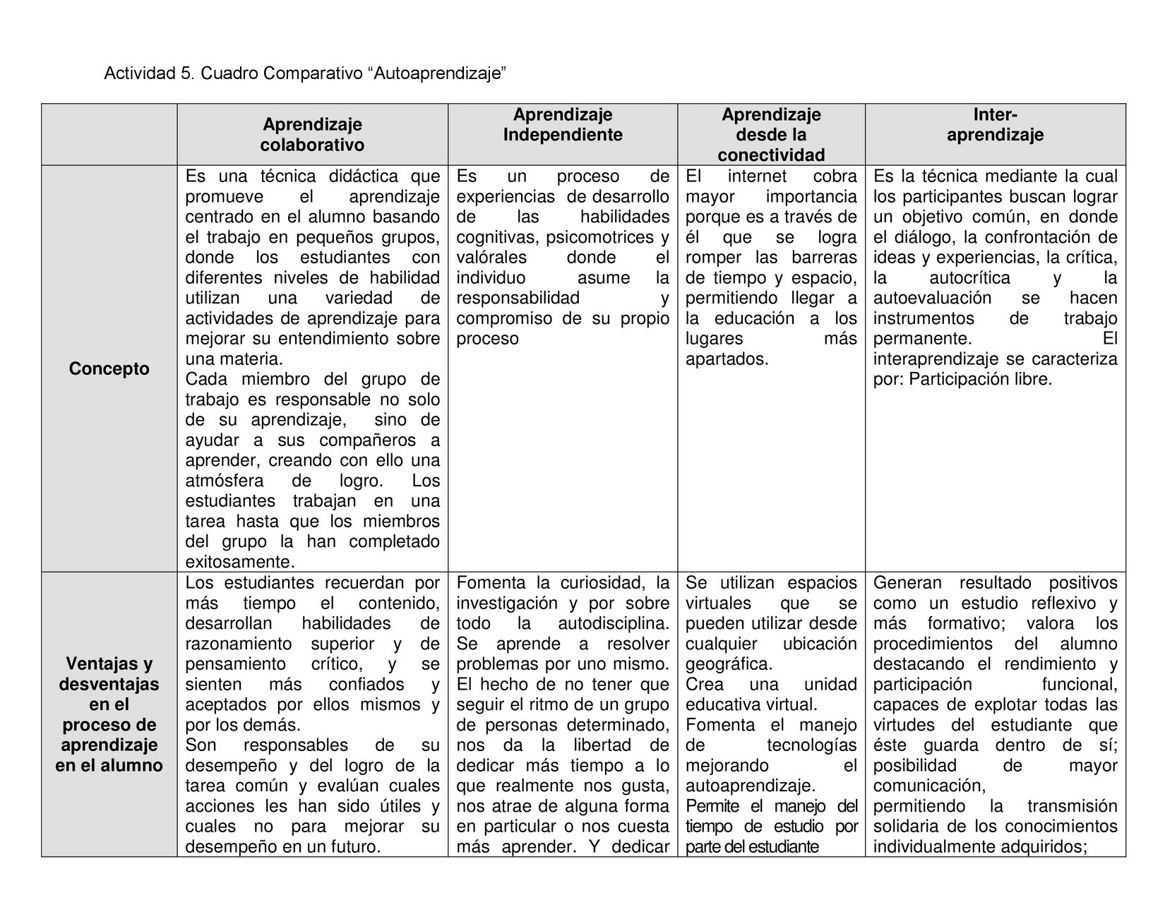 Actividad 5. Cuadro Comparativo “Autoaprendizaje”

| | Aprendizaje colaborativo | Aprendizaje Independiente | Aprendizaje desde la conectividad | Inter-aprendizaje |
|---|---|---|---|---|
| Concepto | Es una técnica didáctica que promueve el aprendizaje centrado en el alumno basando el trabajo en pequeños grupos, donde los estudiantes con diferentes niveles de habilidad utilizan una variedad de actividades de aprendizaje para mejorar su entendimiento sobre una materia. Cada miembro del grupo de trabajo es responsable no solo de su aprendizaje, sino de ayudar a sus compañeros a aprender, creando con ello una atmósfera de logro. Los estudiantes trabajan en una tarea hasta que los miembros del grupo la han completado exitosamente. | Es un proceso de experiencias de desarrollo de las habilidades cognitivas, psicomotrices y valórales donde el individuo asume la responsabilidad y compromiso de su propio proceso | El internet cobra mayor importancia porque es a través de él que se logra romper las barreras de tiempo y espacio, permitiendo llegar a la educación a los lugares más apartados. | Es la técnica mediante la cual los participantes buscan lograr un objetivo común, en donde el diálogo, la confrontación de ideas y experiencias, la crítica, la autocrítica y la autoevaluación se hacen instrumentos de trabajo permanente. El interaprendizaje se caracteriza por: Participación libre. |
| Ventajas y desventajas en el proceso de aprendizaje en el alumno | Los estudiantes recuerdan por más tiempo el contenido, desarrollan habilidades de razonamiento superior y de pensamiento crítico, y se sienten más confiados y aceptados por ellos mismos y por los demás. Son responsables de su desempeño y del logro de la tarea común y evalúan cuales acciones les han sido útiles y cuales no para mejorar su desempeño en un futuro. | Fomenta la curiosidad, la investigación y por sobre todo la autodisciplina. Se aprende a resolver problemas por uno mismo. El hecho de no tener que seguir el ritmo de un grupo de personas determinado, nos da la libertad de dedicar más tiempo a lo que realmente nos gusta, nos atrae de alguna forma en particular o nos cuesta más aprender. Y dedicar | Se utilizan espacios virtuales que se pueden utilizar desde cualquier ubicación geográfica. Crea una unidad educativa virtual. Fomenta el manejo de tecnologías mejorando el autoaprendizaje. Permite el manejo del tiempo de estudio por parte del estudiante | Generan resultado positivos como un estudio reflexivo y más formativo; valora los procedimientos del alumno destacando el rendimiento y participación funcional, capaces de explotar todas las virtudes del estudiante que éste guarda dentro de sí; posibilidad de mayor comunicación, permitiendo la transmisión solidaria de los conocimientos individualmente adquiridos; |